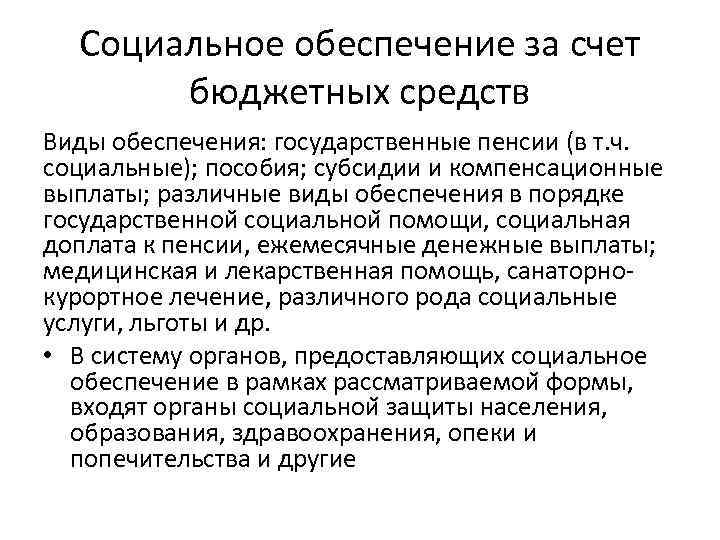 Социальное обеспечение за счет бюджетных средств

Виды обеспечения: государственные пенсии (в т.ч. социальные); пособия; субсидии и компенсационные выплаты; различные виды обеспечения в порядке государственной социальной помощи, социальная доплата к пенсии, ежемесячные денежные выплаты; медицинская и лекарственная помощь, санаторно-курортное лечение, различного рода социальные услуги, льготы и др.

• В систему органов, предоставляющих социальное обеспечение в рамках рассматриваемой формы, входят органы социальной защиты населения, образования, здравоохранения, опеки и попечительства и другие